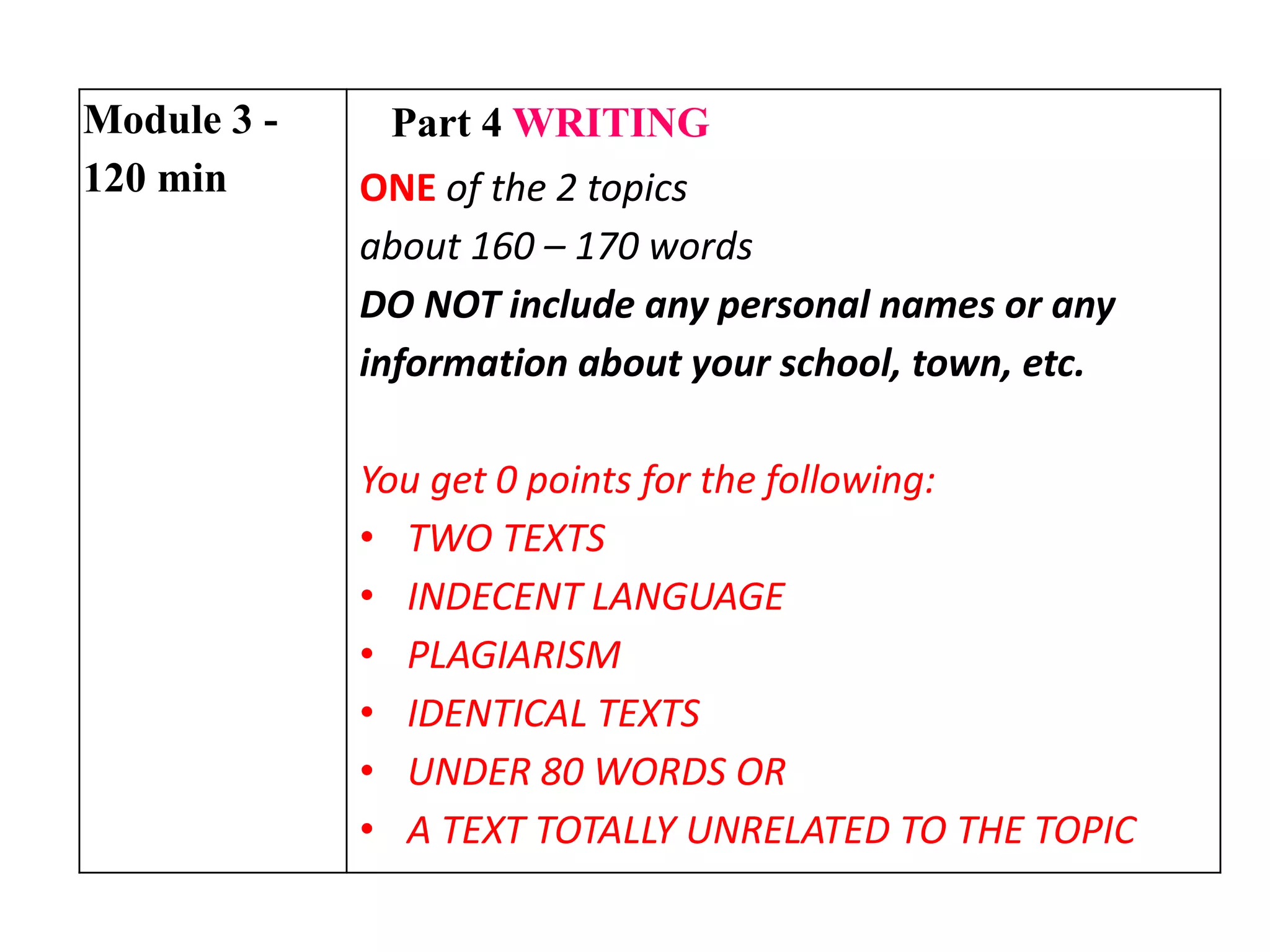 | Module 3 - 120 min | Part 4 WRITING<br>ONE of the 2 topics<br>about 160 – 170 words<br>DO NOT include any personal names or any information about your school, town, etc.<br><br>You get 0 points for the following:<br>• TWO TEXTS<br>• INDECENT LANGUAGE<br>• PLAGIARISM<br>• IDENTICAL TEXTS<br>• UNDER 80 WORDS OR<br>• A TEXT TOTALLY UNRELATED TO THE TOPIC |
|---|---|